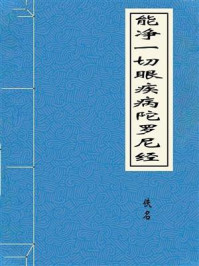 能净一切眼疾病陀罗尼经

佚名